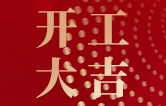 开工
大吉